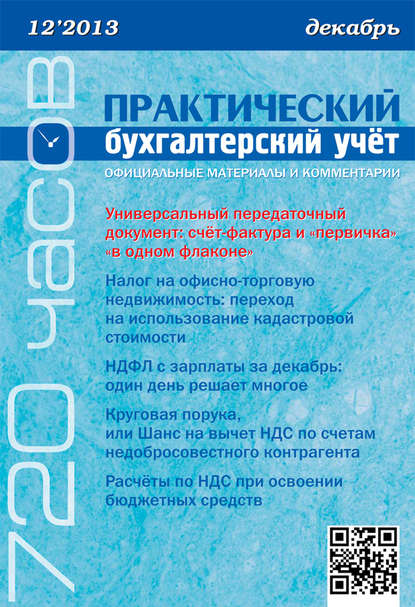 12'2013

декабрь

720 часов

ПРАКТИЧЕСКИЙ
бухгалтерский учёт

ОФИЦИАЛЬНЫЕ МАТЕРИАЛЫ И КОММЕНТАРИИ

Универсальный передаточный документ: счёт-фактура и «первичка» «в одном флаконе»

Налог на офисно-торговую недвижимость: переход на использование кадастровой стоимости

НДФЛ с зарплаты за декабрь: один день решает многое

Круговая порука, или Шанс на вычет НДС по счетам недобросовестного контрагента

Расчёты по НДС при освоении бюджетных средств